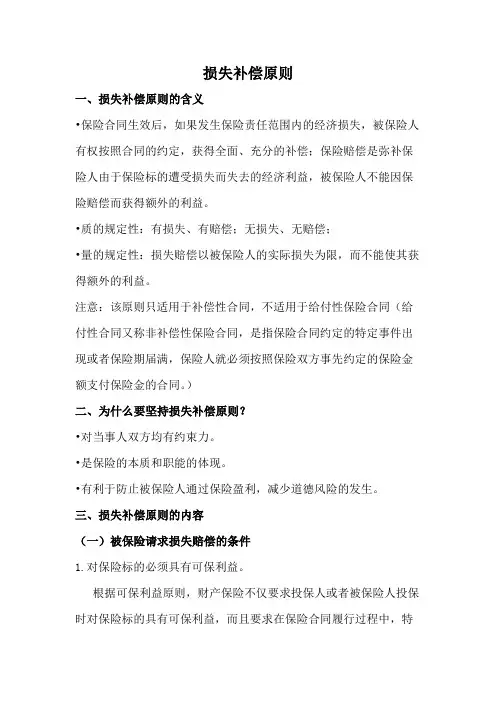 损失补偿原则

一、损失补偿原则的含义

•保险合同生效后，如果发生保险责任范围内的经济损失，被保险人有权按照合同的约定，获得全面、充分的补偿；保险赔偿是弥补保险人由于保险标的遭受损失而失去的经济利益，被保险人不能因保险赔偿而获得额外的利益。

•质的规定性：有损失、有赔偿；无损失、无赔偿；

•量的规定性：损失赔偿以被保险人的实际损失为限，而不能使其获得额外的利益。

注意：该原则只适用于补偿性合同，不适用于给付性保险合同（给付性合同又称非补偿性保险合同，是指保险合同约定的特定事件出现或者保险期届满，保险人就必须按照保险双方事先约定的保险金额支付保险金的合同。）

二、为什么要坚持损失补偿原则？

•对当事人双方均有约束力。

•是保险的本质和职能的体现。

•有利于防止被保险人通过保险盈利，减少道德风险的发生。

三、损失补偿原则的内容

（一）被保险请求损失赔偿的条件

1.对保险标的必须具有可保利益。

根据可保利益原则，财产保险不仅要求投保人或者被保险人投保时对保险标的具有可保利益，而且要求在保险合同履行过程中，特